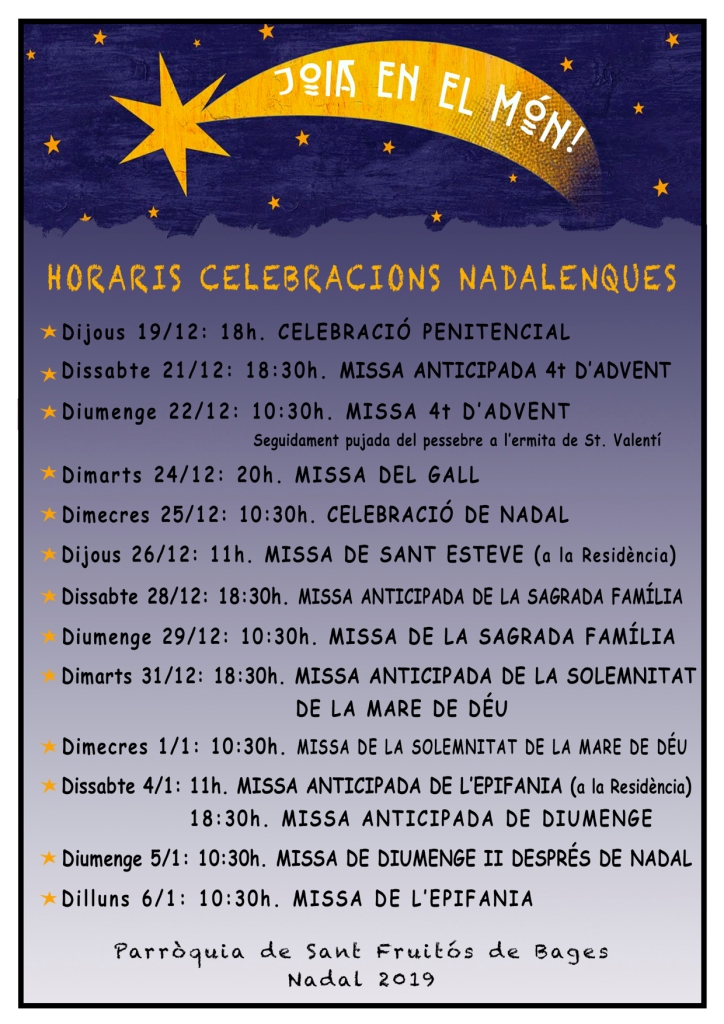 JOIA EN EL MÓN!

HORARIS CELEBRACIONS NADALENQUES

★ Dijous 19/12: 18h. CELEBRACIÓ PENITENCIAL
★ Dissabte 21/12: 18:30h. MISSA ANTICIPADA 4t D'ADVENT
★ Diumenge 22/12: 10:30h. MISSA 4t D'ADVENT
Seguidament pujada del pessebre a l'ermita de St. Valentí
★ Dimarts 24/12: 20h. MISSA DEL GALL
★ Dimecres 25/12: 10:30h. CELEBRACIÓ DE NADAL
★ Dijous 26/12: 11h. MISSA DE SANT ESTEVE (a la Residència)
★ Dissabte 28/12: 18:30h. MISSA ANTICIPADA DE LA SAGRADA FAMÍLIA
★ Diumenge 29/12: 10:30h. MISSA DE LA SAGRADA FAMÍLIA
★ Dimarts 31/12: 18:30h. MISSA ANTICIPADA DE LA SOLEMNITAT DE LA MARE DE DÉU
★ Dimecres 1/1: 10:30h. MISSA DE LA SOLEMNITAT DE LA MARE DE DÉU
★ Dissabte 4/1: 11h. MISSA ANTICIPADA DE L'EPIFANIA (a la Residència)
18:30h. MISSA ANTICIPADA DE DIUMENGE
★ Diumenge 5/1: 10:30h. MISSA DE DIUMENGE II DESPRÉS DE NADAL
★ Dilluns 6/1: 10:30h. MISSA DE L'EPIFANIA

Parròquia de Sant Fruitós de Bages
Nadal 2019